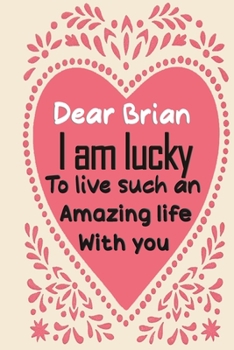 Dear Brian
I am lucky
To live such an
Amazing life
With you